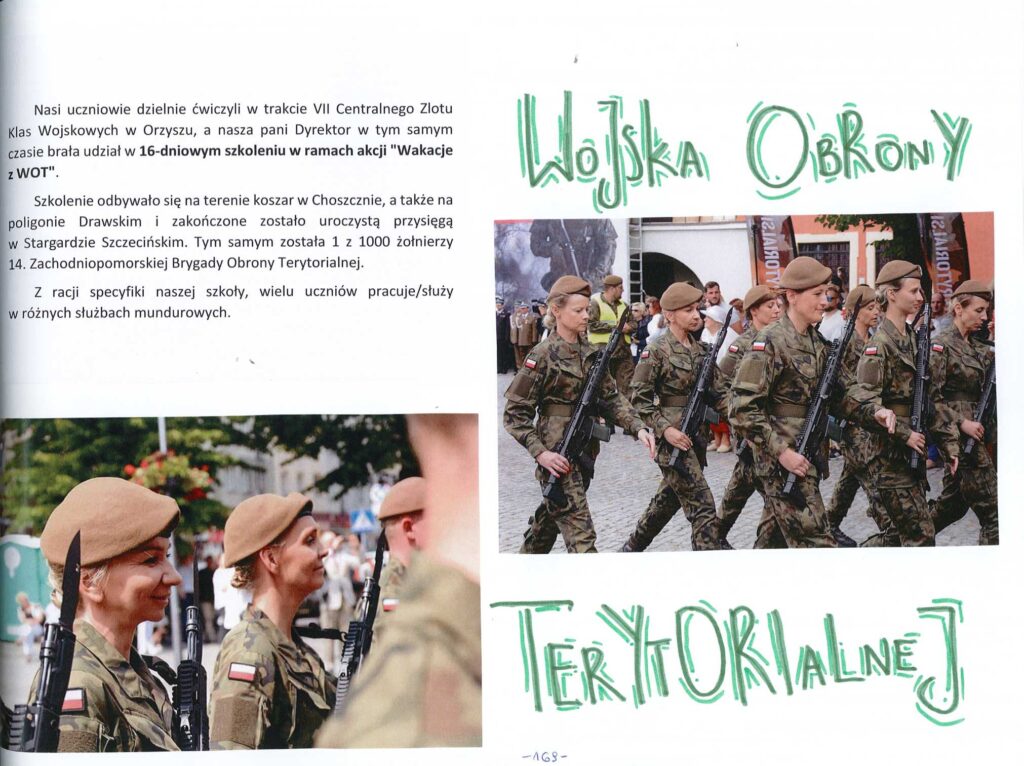 Nasi uczniowie dzielnie ćwiczyli w trakcie VII Centralnego Zlotu Klas Wojskowych w Orzyszu, a nasza pani Dyrektor w tym samym czasie brała udział w 16-dniowym szkoleniu w ramach akcji "Wakacje z WOT".

Szkolenie odbywało się na terenie koszar w Choszcznie, a także na poligonie Drawskim i zakończone zostało uroczystą przysięgą w Stargardzie Szczecińskim. Tym samym została 1 z 1000 żołnierzy 14. Zachodniopomorskiej Brygady Obrony Terytorialnej.

Z racji specyfiki naszej szkoły, wielu uczniów pracuje/służy w różnych służbach mundurowych.

WOJSKA OBRONY

TERYTORIALNEJ

-168-